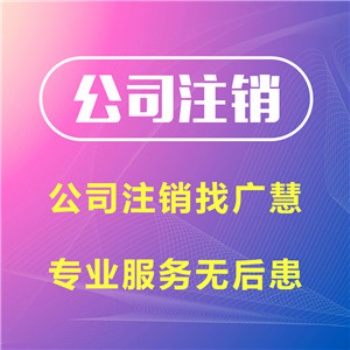 公司注销

公司注销找广慧

专业服务无后患